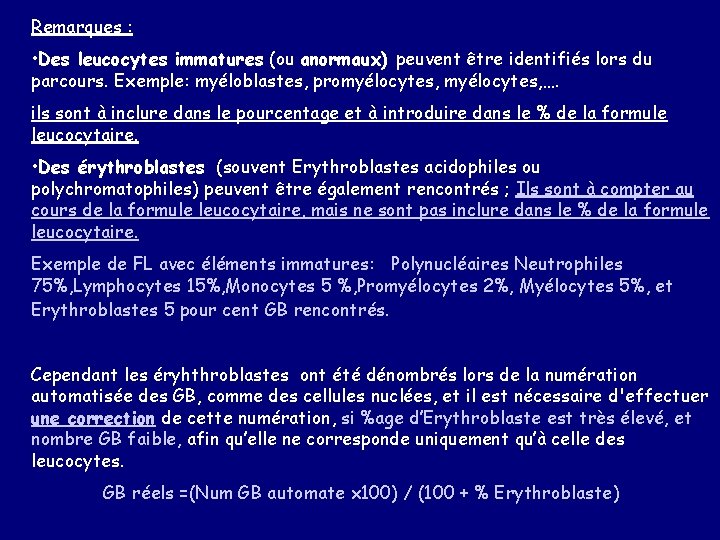 Remarques :

•Des leucocytes immatures (ou anormaux) peuvent être identifiés lors du parcours. Exemple: myéloblastes, promyélocytes, myélocytes,….

ils sont à inclure dans le pourcentage et à introduire dans le % de la formule leucocytaire.

•Des érythroblastes (souvent Erythroblastes acidophiles ou polychromatophiles) peuvent être également rencontrés ; Ils sont à compter au cours de la formule leucocytaire, mais ne sont pas inclure dans le % de la formule leucocytaire.

Exemple de FL avec éléments immatures: Polynucléaires Neutrophiles 75%,Lymphocytes 15%,Monocytes 5 %,Promyélocytes 2%, Myélocytes 5%, et Erythroblastes 5 pour cent GB rencontrés.

Cependant les éryhthroblastes ont été dénombrés lors de la numération automatisée des GB, comme des cellules nuclées, et il est nécessaire d'effectuer une correction de cette numération, si %age d'Erythroblaste est très élevé, et nombre GB faible, afin qu'elle ne corresponde uniquement qu'à celle des leucocytes.

GB réels =(Num GB automate x100) / (100 + % Erythroblaste)